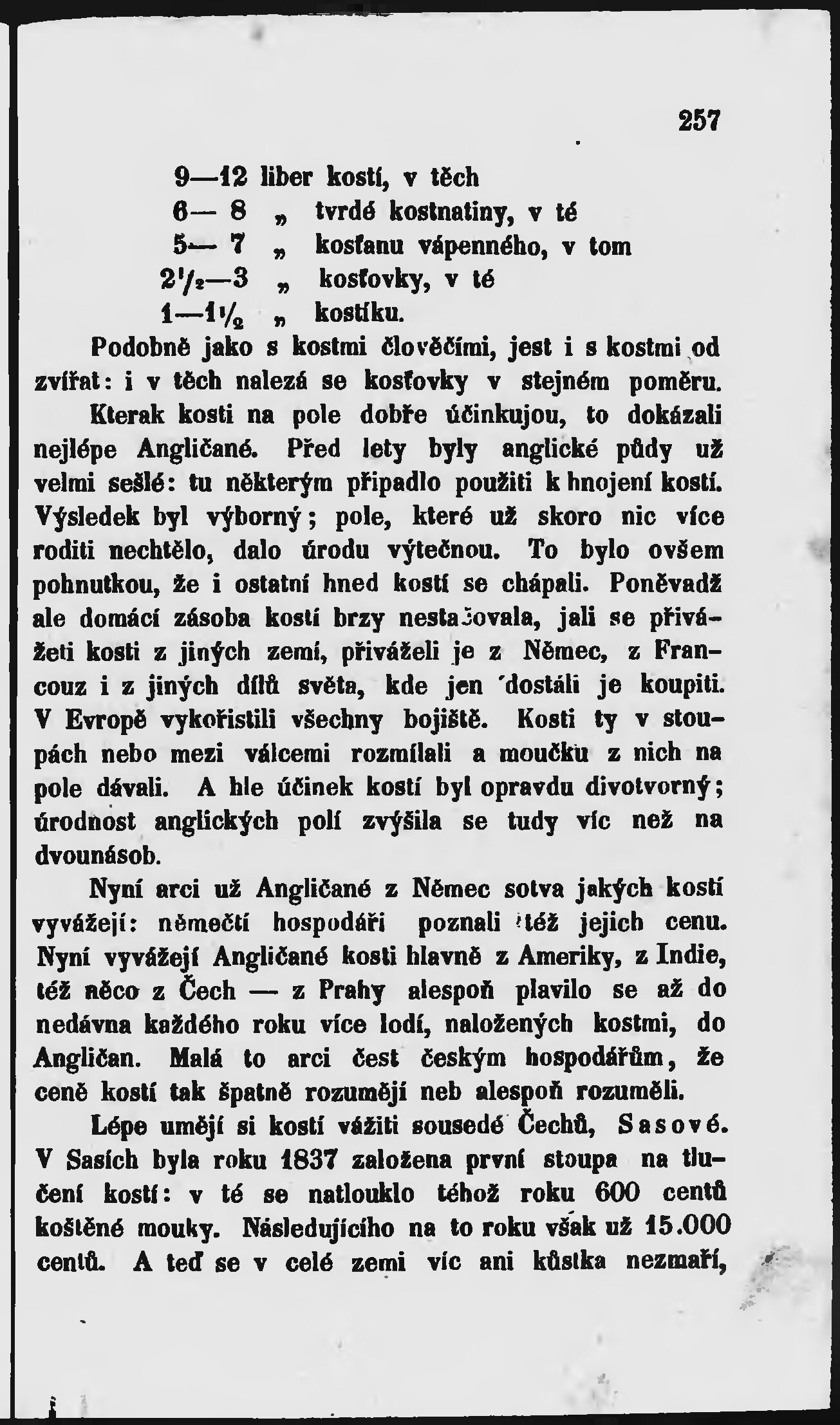 257

9—12 liber kostí, v těch
6— 8 „ tvrdé kostnatiny, v té
5— 7 „ kosťanu vápenného, v tom
$2\frac{1}{2}$—3 „ kosťovky, v té
1—$1\frac{1}{2}$ „ kostíku.

Podobně jako s kostmi člověčími, jest i s kostmi od zvířat: i v těch nalezá se kosťovky v stejném poměru.

Kterak kosti na pole dobře účinkujou, to dokázali nejlépe Angličané. Před lety byly anglické půdy už velmi sešlé: tu některým připadlo použiti k hnojení kostí. Výsledek byl výborný; pole, které už skoro nic více roditi nechtělo, dalo úrodu výtečnou. To bylo ovšem pohnutkou, že i ostatní hned kostí se chápali. Poněvadž ale domácí zásoba kostí brzy nestačovala, jali se přivážeti kosti z jiných zemí, přiváželi je z Němec, z Francouz i z jiných dílů světa, kde jen dostáli je koupiti. V Evropě vykořistili všechny bojiště. Kosti ty v stoupách nebo mezi válcemi rozmílali a moučku z nich na pole dávali. A hle účinek kostí byl opravdu divotvorný; úrodnost anglických polí zvýšila se tudy víc než na dvounásob.

Nyní arci už Angličané z Němec sotva jakých kostí vyvážejí: němečtí hospodáři poznali též jejich cenu. Nyní vyvážejí Angličané kosti hlavně z Ameriky, z Indie, též něco z Čech — z Prahy alespoň plavilo se až do nedávna každého roku více lodí, naložených kostmi, do Angličan. Malá to arci čest českým hospodářům, že ceně kostí tak špatně rozumějí neb alespoň rozuměli.

Lépe umějí si kostí vážiti sousedé Čechů, Sasové. V Sasích byla roku 1837 založena první stoupa na tlučení kostí: v té se natlouklo téhož roku 600 centů koštěné mouky. Následujícího na to roku však už 15.000 centů. A teď se v celé zemi víc ani kůstka nezmaří,